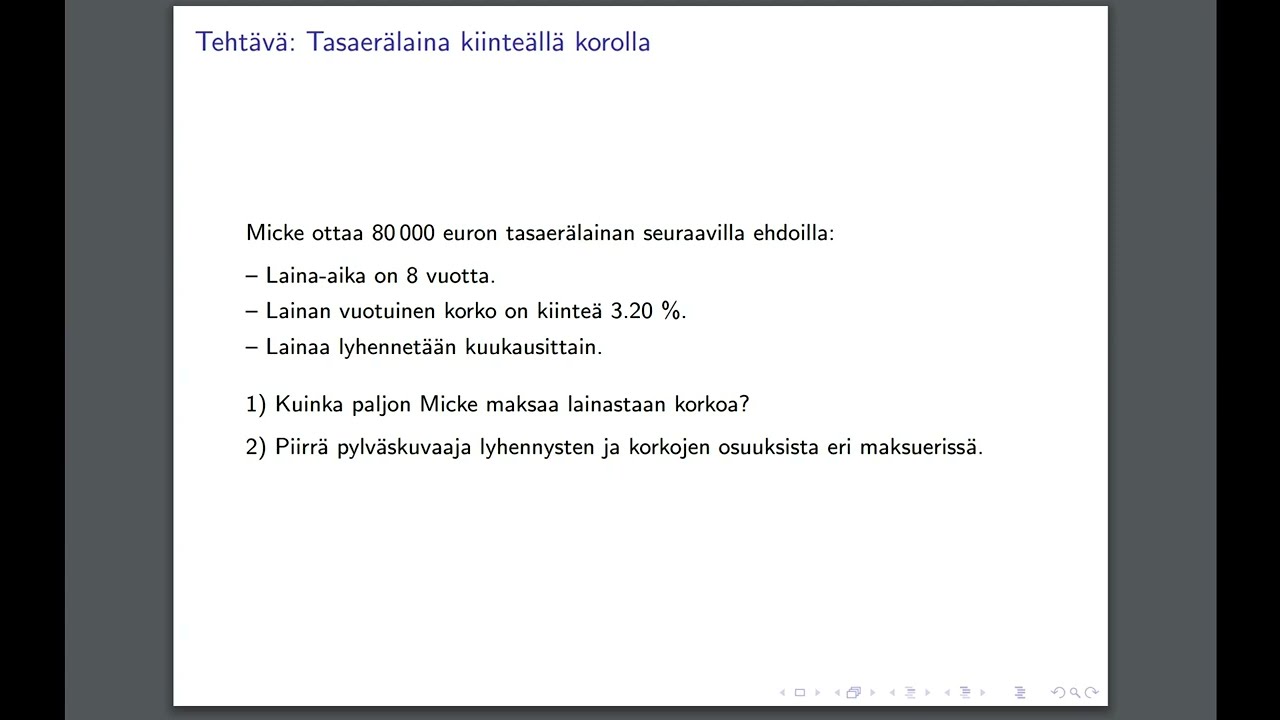 Tehtävä: Tasaerälaina kiinteällä korolla

Micke ottaa 80 000 euron tasaerälainan seuraavilla ehdoilla:

– Laina-aika on 8 vuotta.

– Lainan vuotuinen korko on kiinteä 3.20 %.

– Lainaa lyhennetään kuukausittain.

1) Kuinka paljon Micke maksaa lainastaan korkoa?

2) Piirrä pylväskuvaaja lyhennysten ja korkojen osuuksista eri maksuerissä.